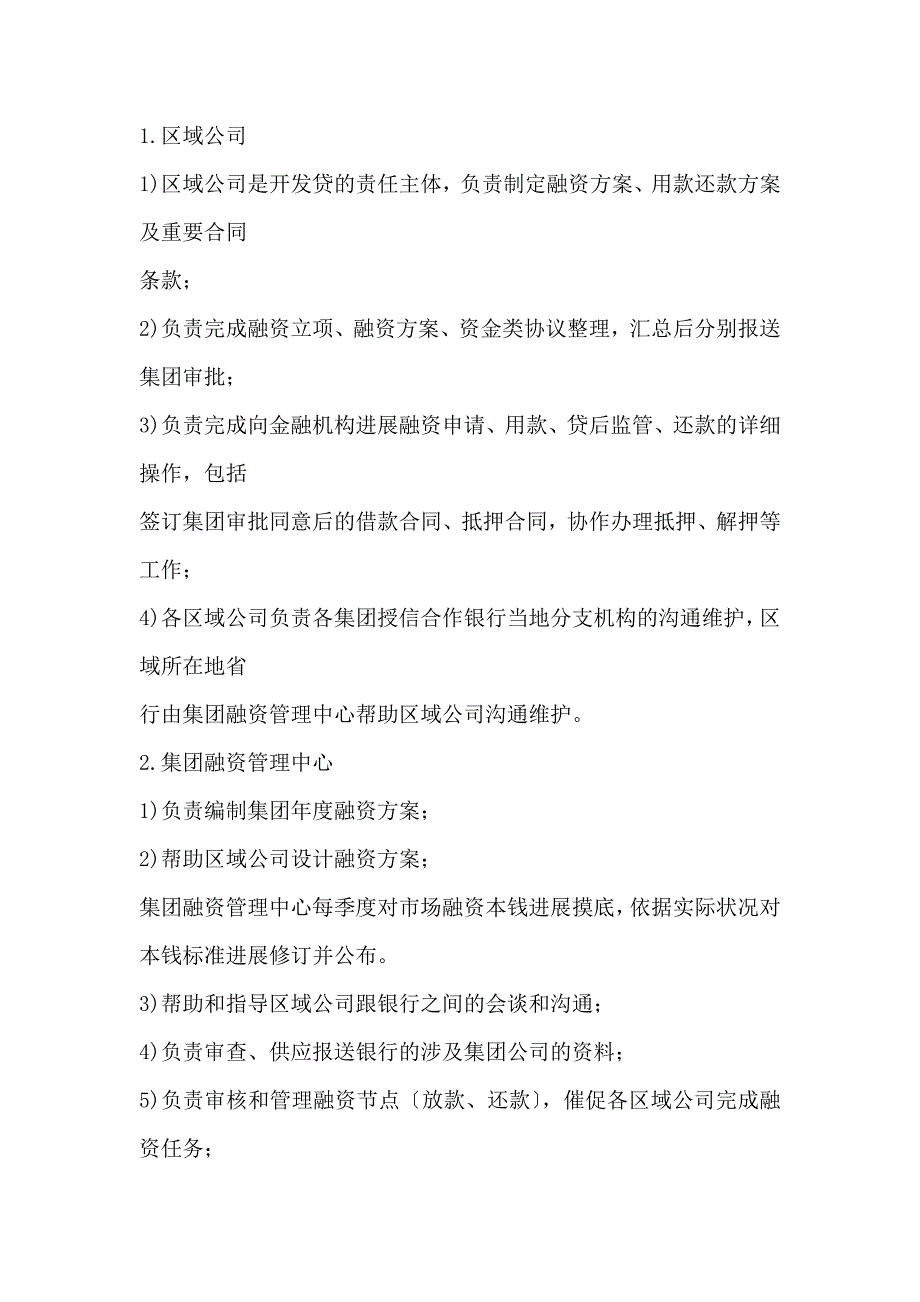 1.区域公司

1)区域公司是开发贷的责任主体，负责制定融资方案、用款还款方案及重要合同

条款；

2)负责完成融资立项、融资方案、资金类协议整理，汇总后分别报送集团审批；

3)负责完成向金融机构进展融资申请、用款、贷后监管、还款的详细操作，包括

签订集团审批同意后的借款合同、抵押合同，协作办理抵押、解押等工作；

4)各区域公司负责各集团授信合作银行当地分支机构的沟通维护，区域所在地省

行由集团融资管理中心帮助区域公司沟通维护。

2.集团融资管理中心

1)负责编制集团年度融资方案；

2)帮助区域公司设计融资方案；

集团融资管理中心每季度对市场融资本钱进展摸底，依据实际状况对本钱标准进展修订并公布。

3)帮助和指导区域公司跟银行之间的会谈和沟通；

4)负责审查、供应报送银行的涉及集团公司的资料；

5)负责审核和管理融资节点〔放款、还款〕，催促各区域公司完成融资任务；